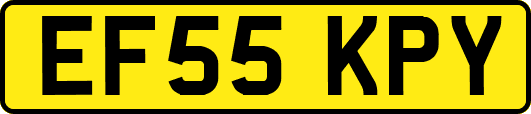 EF55 KPY